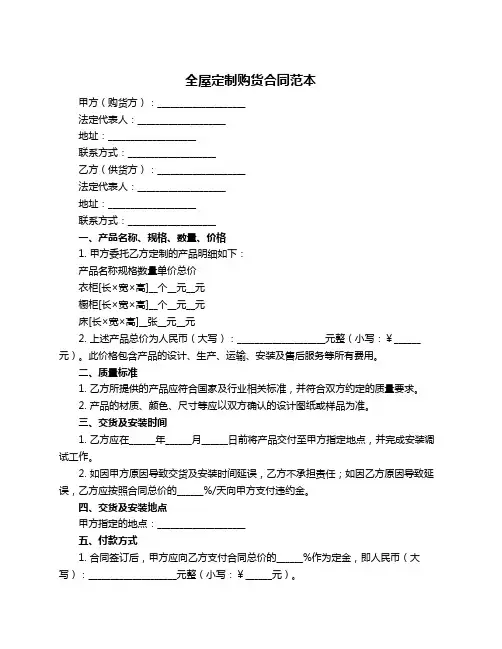 全屋定制购货合同范本

甲方（购货方）：__________________

法定代表人：__________________

地址：__________________

联系方式：__________________

乙方（供货方）：__________________

法定代表人：__________________

地址：__________________

联系方式：__________________

一、产品名称、规格、数量、价格

1. 甲方委托乙方定制的产品明细如下：

产品名称规格数量单价总价

衣柜[长×宽×高]__个__元__元

橱柜[长×宽×高]__个__元__元

床[长×宽×高]__张__元__元

2. 上述产品总价为人民币（大写）：__________________元整（小写：¥_____元）。此价格包含产品的设计、生产、运输、安装及售后服务等所有费用。

二、质量标准

1. 乙方所提供的产品应符合国家及行业相关标准，并符合双方约定的质量要求。

2. 产品的材质、颜色、尺寸等应以双方确认的设计图纸或样品为准。

三、交货及安装时间

1. 乙方应在_____年_____月_____日前将产品交付至甲方指定地点，并完成安装调试工作。

2. 如因甲方原因导致交货及安装时间延误，乙方不承担责任；如因乙方原因导致延误，乙方应按照合同总价的_____%/天向甲方支付违约金。

四、交货及安装地点

甲方指定的地点：__________________

五、付款方式

1. 合同签订后，甲方应向乙方支付合同总价的_____%作为定金，即人民币（大写）：__________________元整（小写：¥_____元）。